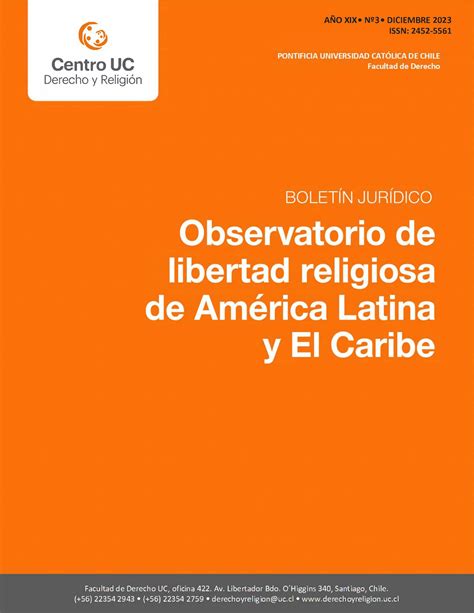 Centro UC
Derecho y Religión

AÑO XIX • Nº3 • DICIEMBRE 2023
ISSN: 2452-5561

PONTIFICIA UNIVERSIDAD CATÓLICA DE CHILE
Facultad de Derecho

BOLETÍN JURÍDICO

Observatorio de libertad religiosa de América Latina y El Caribe

Facultad de Derecho UC, oficina 422. Av. Libertador Bdo. O'Higgins 340, Santiago, Chile.
(+56) 22354 2943 • (+56) 22354 2759 • derechoyreligion@uc.cl • www.derechoyreligion.uc.cl